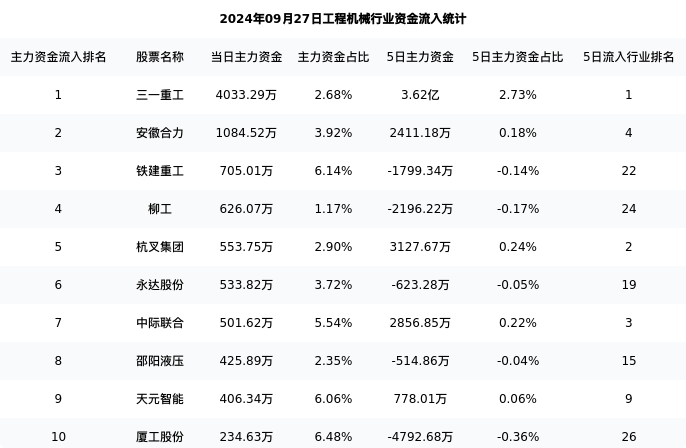 2024年09月27日工程机械行业资金流入统计

| 主力资金流入排名 | 股票名称 | 当日主力资金 | 主力资金占比 | 5日主力资金 | 5日主力资金占比 | 5日流入行业排名 |
|---|---|---|---|---|---|---|
| 1 | 三一重工 | 4033.29万 | 2.68% | 3.62亿 | 2.73% | 1 |
| 2 | 安徽合力 | 1084.52万 | 3.92% | 2411.18万 | 0.18% | 4 |
| 3 | 铁建重工 | 705.01万 | 6.14% | -1799.34万 | -0.14% | 22 |
| 4 | 柳工 | 626.07万 | 1.17% | -2196.22万 | -0.17% | 24 |
| 5 | 杭叉集团 | 553.75万 | 2.90% | 3127.67万 | 0.24% | 2 |
| 6 | 永达股份 | 533.82万 | 3.72% | -623.28万 | -0.05% | 19 |
| 7 | 中际联合 | 501.62万 | 5.54% | 2856.85万 | 0.22% | 3 |
| 8 | 邵阳液压 | 425.89万 | 2.35% | -514.86万 | -0.04% | 15 |
| 9 | 天元智能 | 406.34万 | 6.06% | 778.01万 | 0.06% | 9 |
| 10 | 厦工股份 | 234.63万 | 6.48% | -4792.68万 | -0.36% | 26 |